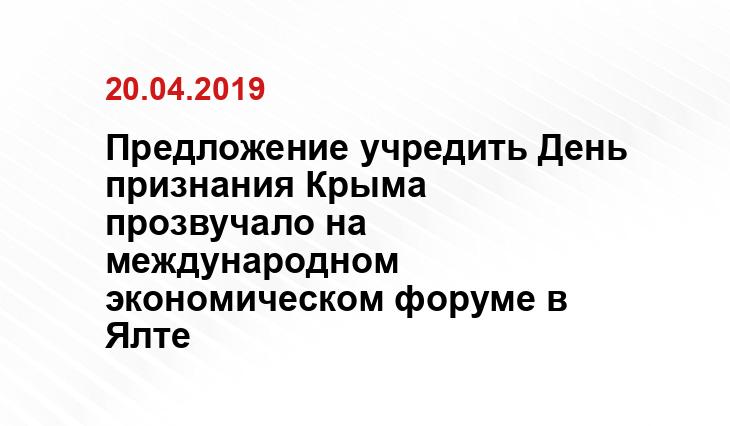 20.04.2019

Предложение учредить День признания Крыма прозвучало на международном экономическом форуме в Ялте